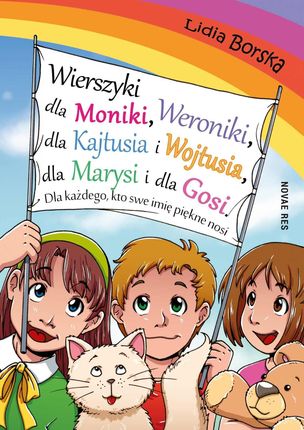 Lidia Borska

Wierszyki dla Moniki, Weroniki, dla Kajtusia i Wojtusia, dla Marysi i dla Gosi.

Dla każdego, kto swe imię piękne nosi

NOVAE RES